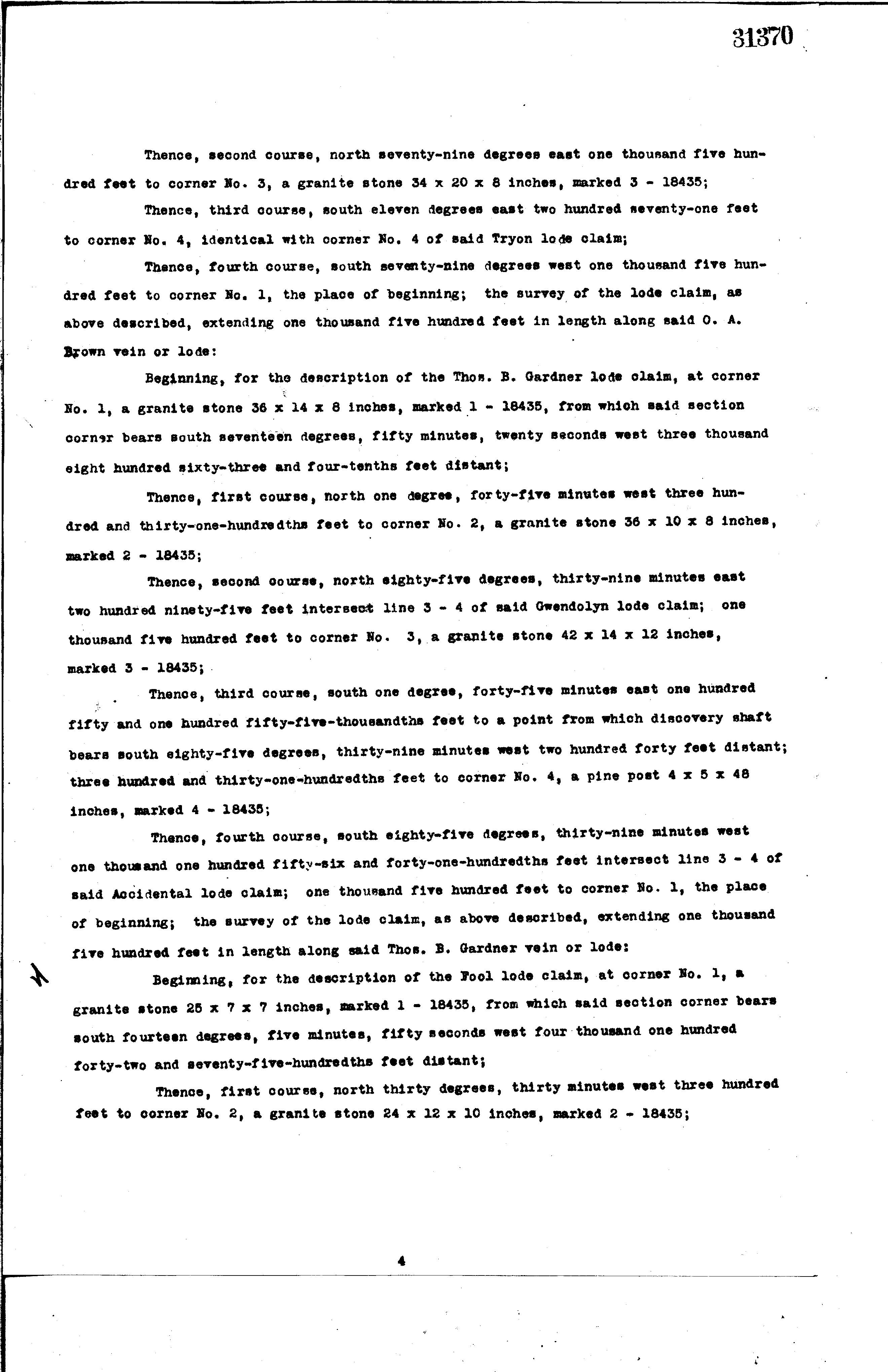 31370

Thence, second course, north seventy-nine degrees east one thousand five hundred feet to corner No. 3, a granite stone 34 x 20 x 8 inches, marked 3 - 18435;

Thence, third course, south eleven degrees east two hundred seventy-one feet to corner No. 4, identical with corner No. 4 of said Tryon lode claim;

Thence, fourth course, south seventy-nine degrees west one thousand five hundred feet to corner No. 1, the place of beginning; the survey of the lode claim, as above described, extending one thousand five hundred feet in length along said O. A. Brown vein or lode:

Beginning, for the description of the Thos. B. Gardner lode claim, at corner No. 1, a granite stone 36 x 14 x 8 inches, marked 1 - 18435, from which said section corner bears south seventeen degrees, fifty minutes, twenty seconds west three thousand eight hundred sixty-three and four-tenths feet distant;

Thence, first course, north one degree, forty-five minutes west three hundred and thirty-one-hundredths feet to corner No. 2, a granite stone 36 x 10 x 8 inches, marked 2 - 18435;

Thence, second course, north eighty-five degrees, thirty-nine minutes east two hundred ninety-five feet intersect line 3 - 4 of said Gwendolyn lode claim; one thousand five hundred feet to corner No. 3, a granite stone 42 x 14 x 12 inches, marked 3 - 18435;

Thence, third course, south one degree, forty-five minutes east one hundred fifty and one hundred fifty-five-thousandths feet to a point from which discovery shaft bears south eighty-five degrees, thirty-nine minutes west two hundred forty feet distant; three hundred and thirty-one-hundredths feet to corner No. 4, a pine post 4 x 5 x 48 inches, marked 4 - 18435;

Thence, fourth course, south eighty-five degrees, thirty-nine minutes west one thousand one hundred fifty-six and forty-one-hundredths feet intersect line 3 - 4 of said Accidental lode claim; one thousand five hundred feet to corner No. 1, the place of beginning; the survey of the lode claim, as above described, extending one thousand five hundred feet in length along said Thos. B. Gardner vein or lode:

Beginning, for the description of the Fool lode claim, at corner No. 1, a granite stone 25 x 7 x 7 inches, marked 1 - 18435, from which said section corner bears south fourteen degrees, five minutes, fifty seconds west four thousand one hundred forty-two and seventy-five-hundredths feet distant;

Thence, first course, north thirty degrees, thirty minutes west three hundred feet to corner No. 2, a granite stone 24 x 12 x 10 inches, marked 2 - 18435;

4